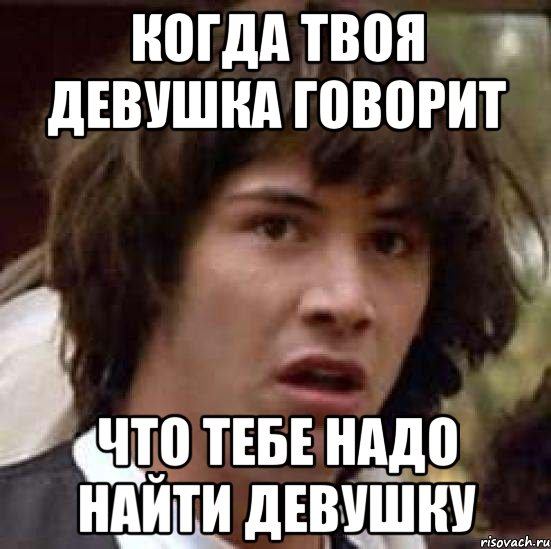 КОГДА ТВОЯ ДЕВУШКА ГОВОРИТ

ЧТО ТЕБЕ НАДО НАЙТИ ДЕВУШКУ

risovach.ru